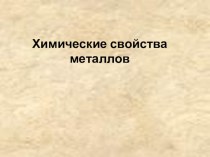 Химические свойства металлов